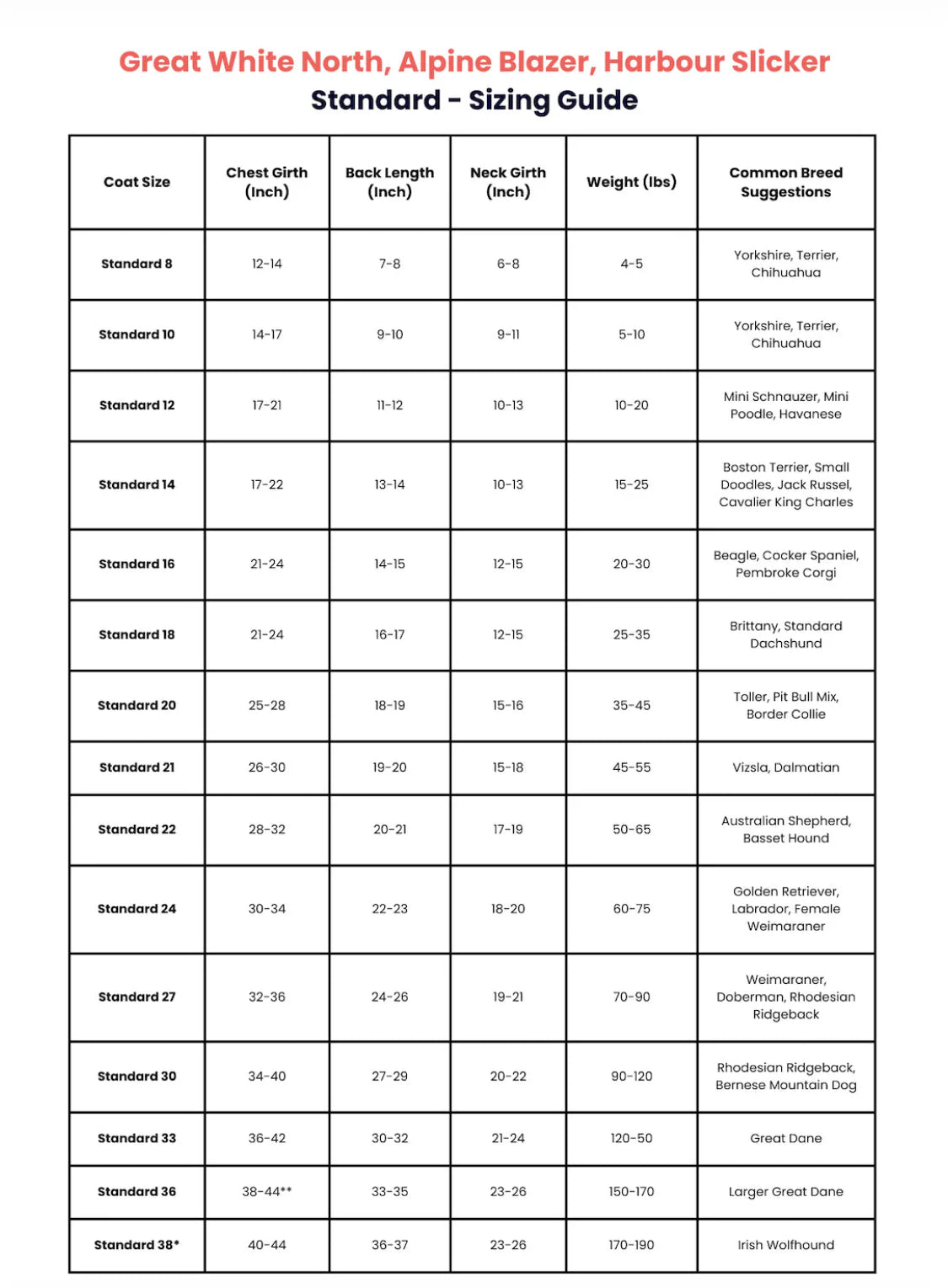 Great White North, Alpine Blazer, Harbour Slicker
Standard - Sizing Guide

| Coat Size | Chest Girth (Inch) | Back Length (Inch) | Neck Girth (Inch) | Weight (lbs) | Common Breed Suggestions |
|---|---|---|---|---|---|
| Standard 8 | 12-14 | 7-8 | 6-8 | 4-5 | Yorkshire, Terrier, Chihuahua |
| Standard 10 | 14-17 | 9-10 | 9-11 | 5-10 | Yorkshire, Terrier, Chihuahua |
| Standard 12 | 17-21 | 11-12 | 10-13 | 10-20 | Mini Schnauzer, Mini Poodle, Havanese |
| Standard 14 | 17-22 | 13-14 | 10-13 | 15-25 | Boston Terrier, Small Doodles, Jack Russel, Cavalier King Charles |
| Standard 16 | 21-24 | 14-15 | 12-15 | 20-30 | Beagle, Cocker Spaniel, Pembroke Corgi |
| Standard 18 | 21-24 | 16-17 | 12-15 | 25-35 | Brittany, Standard Dachshund |
| Standard 20 | 25-28 | 18-19 | 15-16 | 35-45 | Toller, Pit Bull Mix, Border Collie |
| Standard 21 | 26-30 | 19-20 | 15-18 | 45-55 | Vizsla, Dalmatian |
| Standard 22 | 28-32 | 20-21 | 17-19 | 50-65 | Australian Shepherd, Basset Hound |
| Standard 24 | 30-34 | 22-23 | 18-20 | 60-75 | Golden Retriever, Labrador, Female Weimaraner |
| Standard 27 | 32-36 | 24-26 | 19-21 | 70-90 | Weimaraner, Doberman, Rhodesian Ridgeback |
| Standard 30 | 34-40 | 27-29 | 20-22 | 90-120 | Rhodesian Ridgeback, Bernese Mountain Dog |
| Standard 33 | 36-42 | 30-32 | 21-24 | 120-50 | Great Dane |
| Standard 36 | 38-44** | 33-35 | 23-26 | 150-170 | Larger Great Dane |
| Standard 38* | 40-44 | 36-37 | 23-26 | 170-190 | Irish Wolfhound |